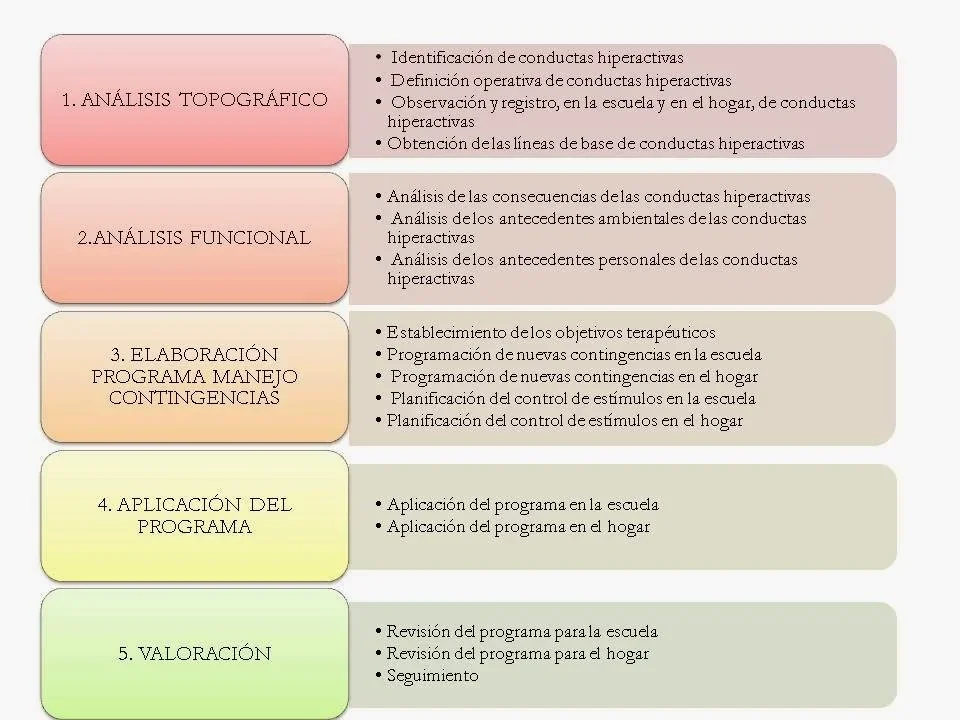 1. ANÁLISIS TOPOGRÁFICO

• Identificación de conductas hiperactivas
• Definición operativa de conductas hiperactivas
• Observación y registro, en la escuela y en el hogar, de conductas hiperactivas
• Obtención de las líneas de base de conductas hiperactivas

2.ANÁLISIS FUNCIONAL

• Análisis de las consecuencias de las conductas hiperactivas
• Análisis de los antecedentes ambientales de las conductas hiperactivas
• Análisis de los antecedentes personales de las conductas hiperactivas

3. ELABORACIÓN PROGRAMA MANEJO CONTINGENCIAS

• Establecimiento de los objetivos terapéuticos
• Programación de nuevas contingencias en la escuela
• Programación de nuevas contingencias en el hogar
• Planificación del control de estímulos en la escuela
• Planificación del control de estímulos en el hogar

4. APLICACIÓN DEL PROGRAMA

• Aplicación del programa en la escuela
• Aplicación del programa en el hogar

5. VALORACIÓN

• Revisión del programa para la escuela
• Revisión del programa para el hogar
• Seguimiento